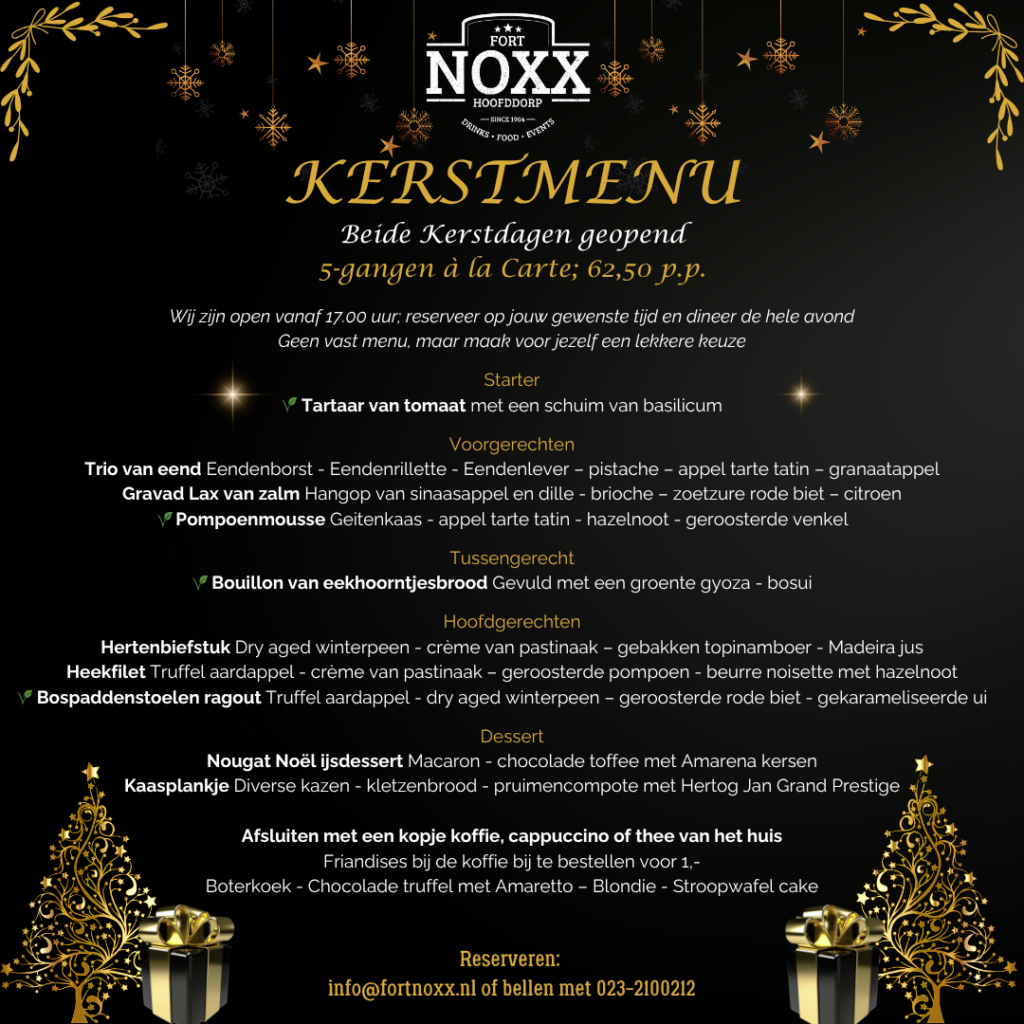 FORT
NOXX
HOOFDDORP
SINCE 1904
DRINKS • FOOD • EVENTS

KERSTMENU

Beide Kerstdagen geopend
5-gangen à la Carte; 62,50 p.p.

Wij zijn open vanaf 17.00 uur; reserveer op jouw gewenste tijd en dineer de hele avond
Geen vast menu, maar maak voor jezelf een lekkere keuze

Starter
Tartaar van tomaat met een schuim van basilicum

Voorgerechten
Trio van eend Eendenborst - Eendenrillette - Eendenlever – pistache – appel tarte tatin – granaatappel
Gravad Lax van zalm Hangop van sinaasappel en dille - brioche – zoetzure rode biet – citroen
Pompoenmousse Geitenkaas - appel tarte tatin - hazelnoot - geroosterde venkel

Tussengerecht
Bouillon van eekhoorntjesbrood Gevuld met een groente gyoza - bosui

Hoofdgerechten
Hertenbiefstuk Dry aged winterpeen - crème van pastinaak – gebakken topinamboer - Madeira jus
Heekfilet Truffel aardappel - crème van pastinaak – geroosterde pompoen - beurre noisette met hazelnoot
Bospaddenstoelen ragout Truffel aardappel - dry aged winterpeen – geroosterde rode biet - gekarameliseerde ui

Dessert
Nougat Noël ijsdessert Macaron - chocolade toffee met Amarena kersen
Kaasplankje Diverse kazen - kletzenbrood - pruimencompote met Hertog Jan Grand Prestige

Afsluiten met een kopje koffie, cappuccino of thee van het huis
Friandises bij de koffie bij te bestellen voor 1,-
Boterkoek - Chocolade truffel met Amaretto – Blondie - Stroopwafel cake

Reserveren:
info@fortnoxx.nl of bellen met 023-2100212